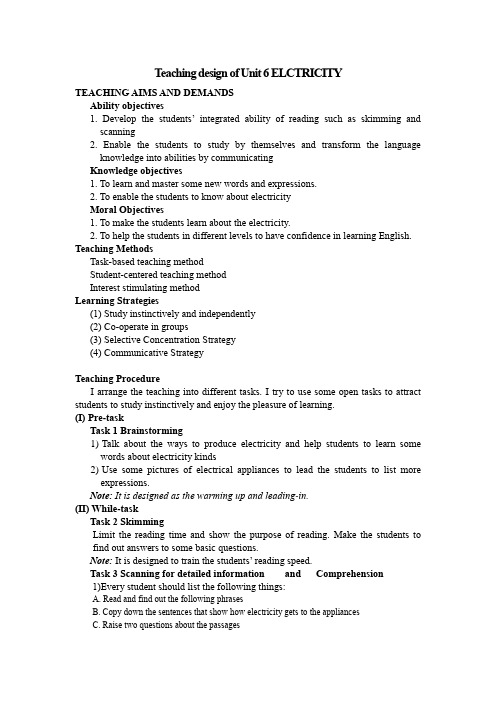 Teaching design of Unit 6 ELCTRICITY

TEACHING AIMS AND DEMANDS

Ability objectives

1. Develop the students' integrated ability of reading such as skimming and scanning

2. Enable the students to study by themselves and transform the language knowledge into abilities by communicating

Knowledge objectives

1. To learn and master some new words and expressions.

2. To enable the students to know about electricity

Moral Objectives

1. To make the students learn about the electricity.

2. To help the students in different levels to have confidence in learning English.

Teaching Methods

Task-based teaching method

Student-centered teaching method

Interest stimulating method

Learning Strategies

(1) Study instinctively and independently

(2) Co-operate in groups

(3) Selective Concentration Strategy

(4) Communicative Strategy

Teaching Procedure

I arrange the teaching into different tasks. I try to use some open tasks to attract students to study instinctively and enjoy the pleasure of learning.

(I) Pre-task

Task 1 Brainstorming

1) Talk about the ways to produce electricity and help students to learn some words about electricity kinds

2) Use some pictures of electrical appliances to lead the students to list more expressions.

Note: It is designed as the warming up and leading-in.

(II) While-task

Task 2 Skimming

Limit the reading time and show the purpose of reading. Make the students to find out answers to some basic questions.

Note: It is designed to train the students' reading speed.

Task 3 Scanning for detailed information and Comprehension

1)Every student should list the following things:

A. Read and find out the following phrases

B. Copy down the sentences that show how electricity gets to the appliances

C. Raise two questions about the passages